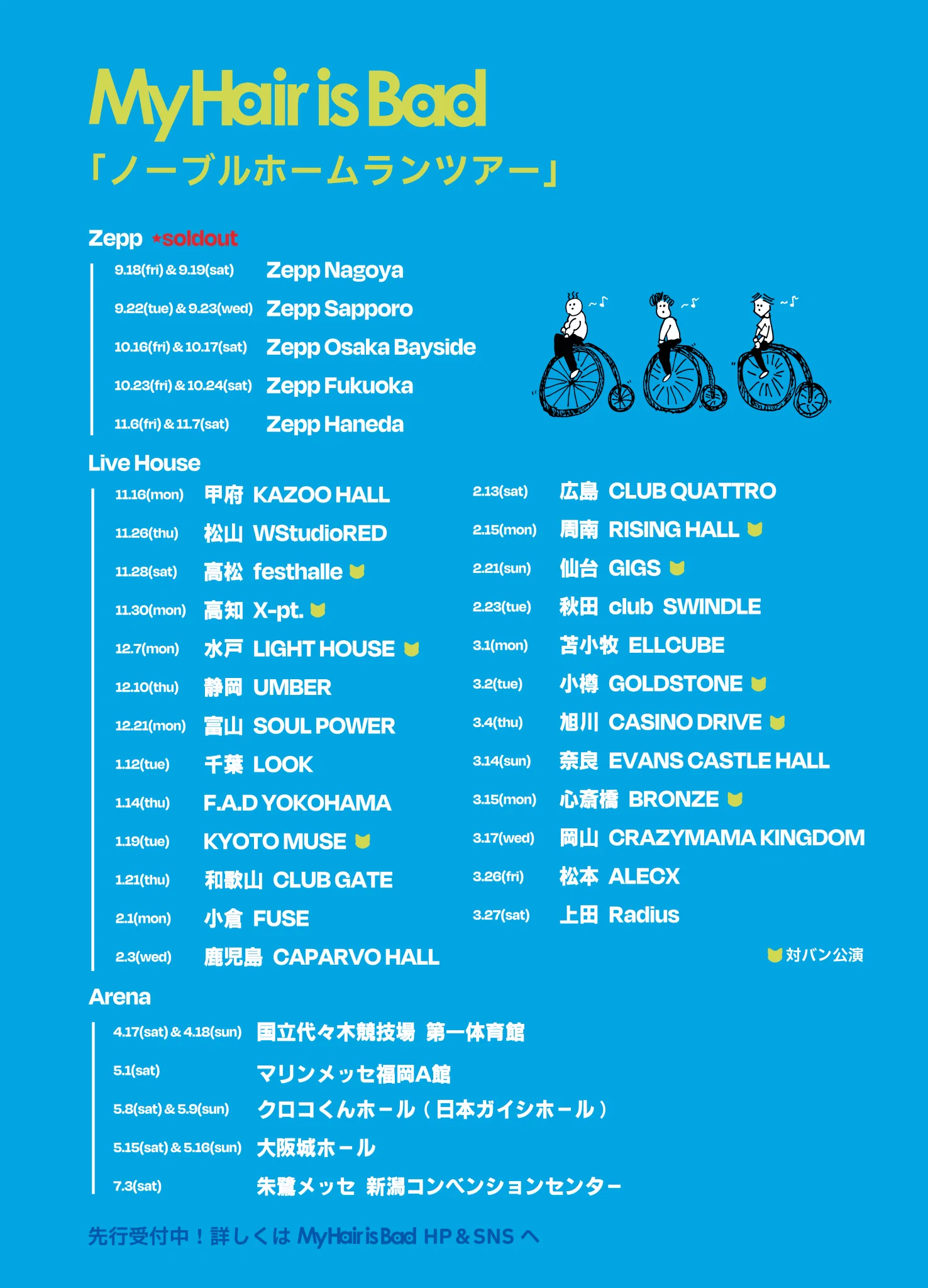 My Hair is Bad
「ノーブルホームランツアー」

Zepp ★soldout

9.18(fri) & 9.19(sat) Zepp Nagoya
9.22(tue) & 9.23(wed) Zepp Sapporo
10.16(fri) & 10.17(sat) Zepp Osaka Bayside
10.23(fri) & 10.24(sat) Zepp Fukuoka
11.6(fri) & 11.7(sat) Zepp Haneda

Live House

11.16(mon) 甲府 KAZOO HALL
11.26(thu) 松山 WStudioRED
11.28(sat) 高松 festhalle
11.30(mon) 高知 X-pt.
12.7(mon) 水戸 LIGHT HOUSE
12.10(thu) 静岡 UMBER
12.21(mon) 富山 SOUL POWER
1.12(tue) 千葉 LOOK
1.14(thu) F.A.D YOKOHAMA
1.19(tue) KYOTO MUSE
1.21(thu) 和歌山 CLUB GATE
2.1(mon) 小倉 FUSE
2.3(wed) 鹿児島 CAPARVO HALL

2.13(sat) 広島 CLUB QUATTRO
2.15(mon) 周南 RISING HALL
2.21(sun) 仙台 GIGS
2.23(tue) 秋田 club SWINDLE
3.1(mon) 苫小牧 ELLCUBE
3.2(tue) 小樽 GOLDSTONE
3.4(thu) 旭川 CASINO DRIVE
3.14(sun) 奈良 EVANS CASTLE HALL
3.15(mon) 心斎橋 BRONZE
3.17(wed) 岡山 CRAZYMAMA KINGDOM
3.26(fri) 松本 ALECX
3.27(sat) 上田 Radius

対バン公演

Arena

4.17(sat) & 4.18(sun) 国立代々木競技場 第一体育館
5.1(sat) マリンメッセ福岡A館
5.8(sat) & 5.9(sun) クロコくんホール（日本ガイシホール）
5.15(sat) & 5.16(sun) 大阪城ホール
7.3(sat) 朱鷺メッセ 新潟コンベンションセンター

先行受付中！詳しくは My Hair is Bad HP & SNS へ